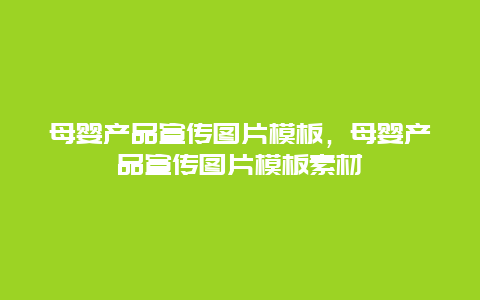 母婴产品宣传图片模板，母婴产品宣传图片模板素材